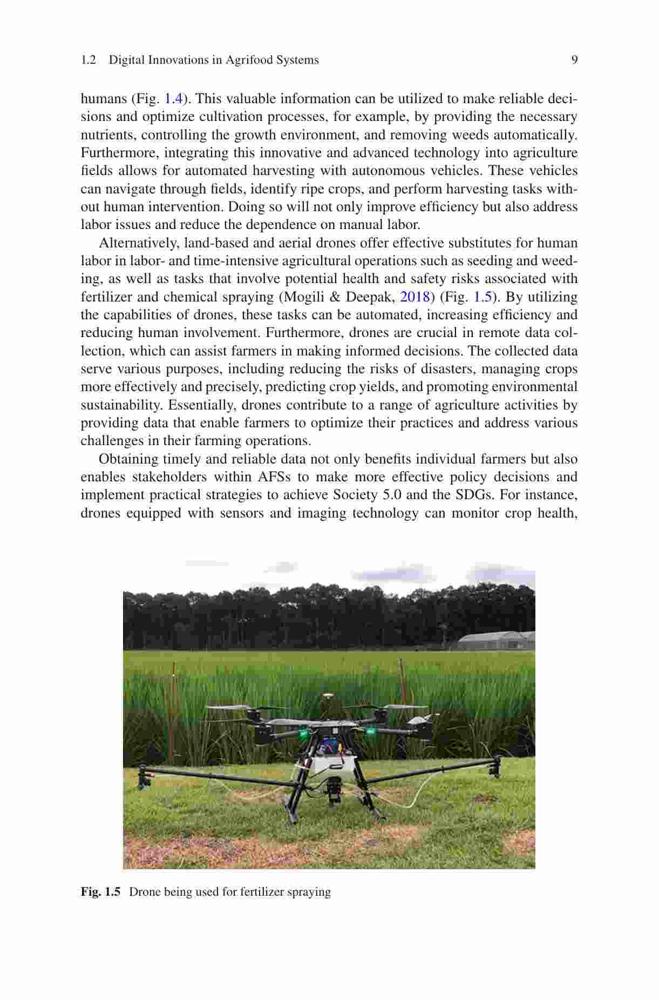 1.2 Digital Innovations in Agrifood Systems 9

humans (Fig. 1.4). This valuable information can be utilized to make reliable decisions and optimize cultivation processes, for example, by providing the necessary nutrients, controlling the growth environment, and removing weeds automatically. Furthermore, integrating this innovative and advanced technology into agriculture fields allows for automated harvesting with autonomous vehicles. These vehicles can navigate through fields, identify ripe crops, and perform harvesting tasks without human intervention. Doing so will not only improve efficiency but also address labor issues and reduce the dependence on manual labor.

Alternatively, land-based and aerial drones offer effective substitutes for human labor in labor- and time-intensive agricultural operations such as seeding and weeding, as well as tasks that involve potential health and safety risks associated with fertilizer and chemical spraying (Mogili & Deepak, 2018) (Fig. 1.5). By utilizing the capabilities of drones, these tasks can be automated, increasing efficiency and reducing human involvement. Furthermore, drones are crucial in remote data collection, which can assist farmers in making informed decisions. The collected data serve various purposes, including reducing the risks of disasters, managing crops more effectively and precisely, predicting crop yields, and promoting environmental sustainability. Essentially, drones contribute to a range of agriculture activities by providing data that enable farmers to optimize their practices and address various challenges in their farming operations.

Obtaining timely and reliable data not only benefits individual farmers but also enables stakeholders within AFSs to make more effective policy decisions and implement practical strategies to achieve Society 5.0 and the SDGs. For instance, drones equipped with sensors and imaging technology can monitor crop health,

Fig. 1.5 Drone being used for fertilizer spraying